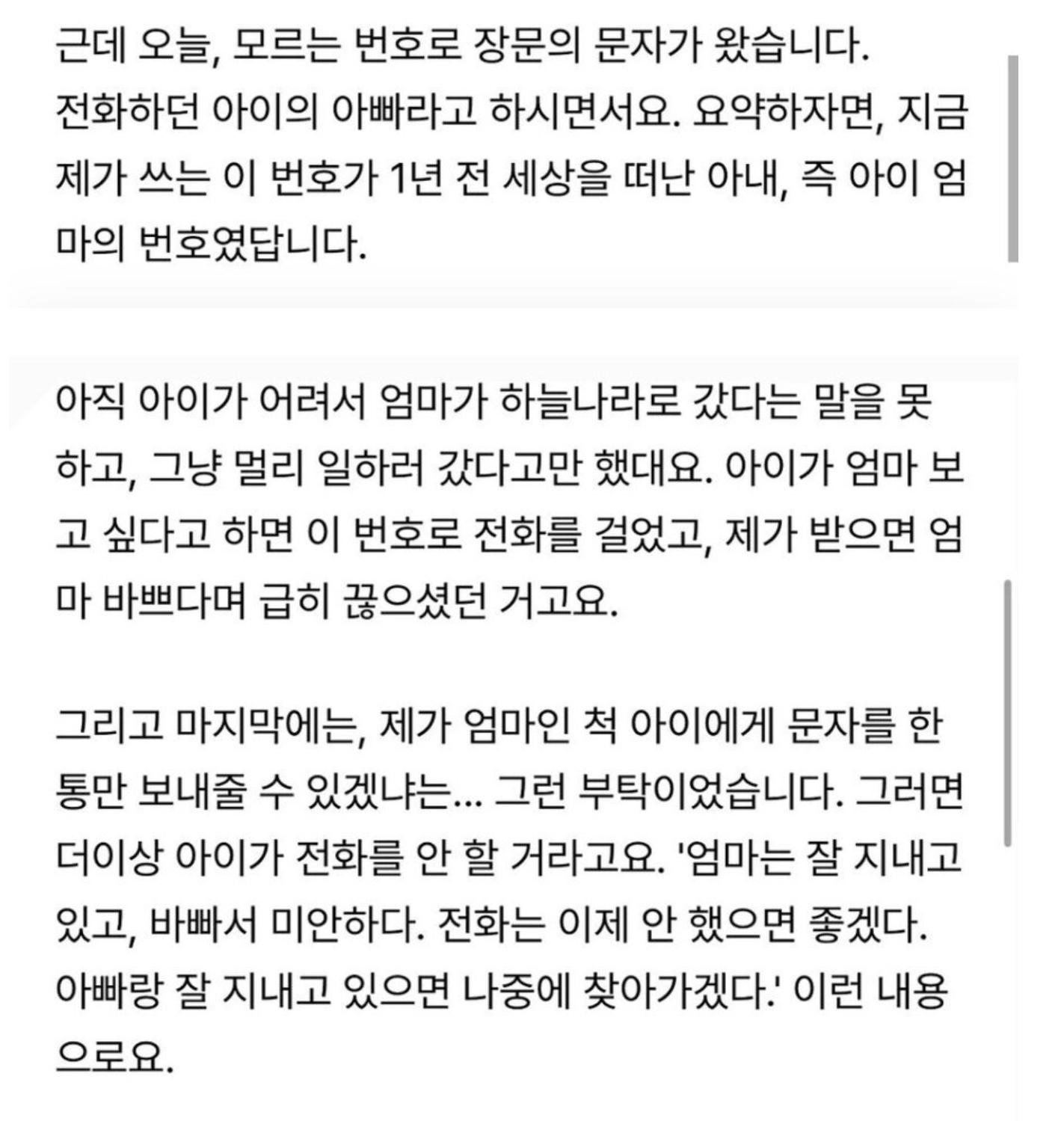 근데 오늘, 모르는 번호로 장문의 문자가 왔습니다. 전화하던 아이의 아빠라고 하시면서요. 요약하자면, 지금 제가 쓰는 이 번호가 1년 전 세상을 떠난 아내, 즉 아이 엄마의 번호였답니다.

아직 아이가 어려서 엄마가 하늘나라로 갔다는 말을 못 하고, 그냥 멀리 일하러 갔다고만 했대요. 아이가 엄마 보고 싶다고 하면 이 번호로 전화를 걸었고, 제가 받으면 엄마 바쁘다며 급히 끊으셨던 거고요.

그리고 마지막에는, 제가 엄마인 척 아이에게 문자를 한 통만 보내줄 수 있겠냐는... 그런 부탁이었습니다. 그러면 더이상 아이가 전화를 안 할 거라고요. '엄마는 잘 지내고 있고, 바빠서 미안하다. 전화는 이제 안 했으면 좋겠다. 아빠랑 잘 지내고 있으면 나중에 찾아가겠다.' 이런 내용으로요.